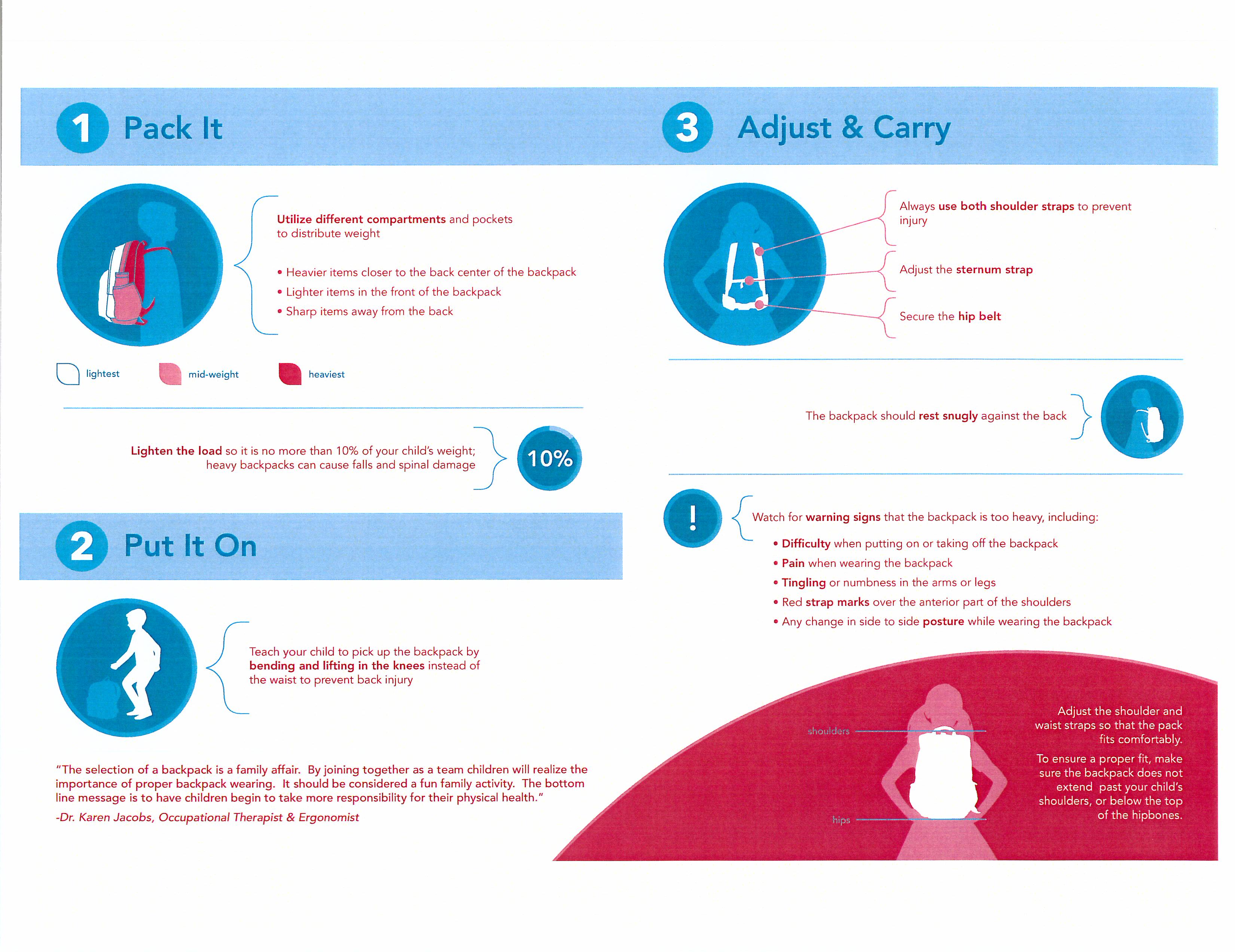 1 Pack It

Utilize different compartments and pockets to distribute weight

• Heavier items closer to the back center of the backpack
• Lighter items in the front of the backpack
• Sharp items away from the back

lightest mid-weight heaviest

Lighten the load so it is no more than 10% of your child's weight; heavy backpacks can cause falls and spinal damage

10%

2 Put It On

Teach your child to pick up the backpack by bending and lifting in the knees instead of the waist to prevent back injury

"The selection of a backpack is a family affair. By joining together as a team children will realize the importance of proper backpack wearing. It should be considered a fun family activity. The bottom line message is to have children begin to take more responsibility for their physical health."
-Dr. Karen Jacobs, Occupational Therapist & Ergonomist

3 Adjust & Carry

Always use both shoulder straps to prevent injury

Adjust the sternum strap

Secure the hip belt

The backpack should rest snugly against the back

!

Watch for warning signs that the backpack is too heavy, including:

• Difficulty when putting on or taking off the backpack
• Pain when wearing the backpack
• Tingling or numbness in the arms or legs
• Red strap marks over the anterior part of the shoulders
• Any change in side to side posture while wearing the backpack

shoulders

hips

Adjust the shoulder and waist straps so that the pack fits comfortably.

To ensure a proper fit, make sure the backpack does not extend past your child's shoulders, or below the top of the hipbones.